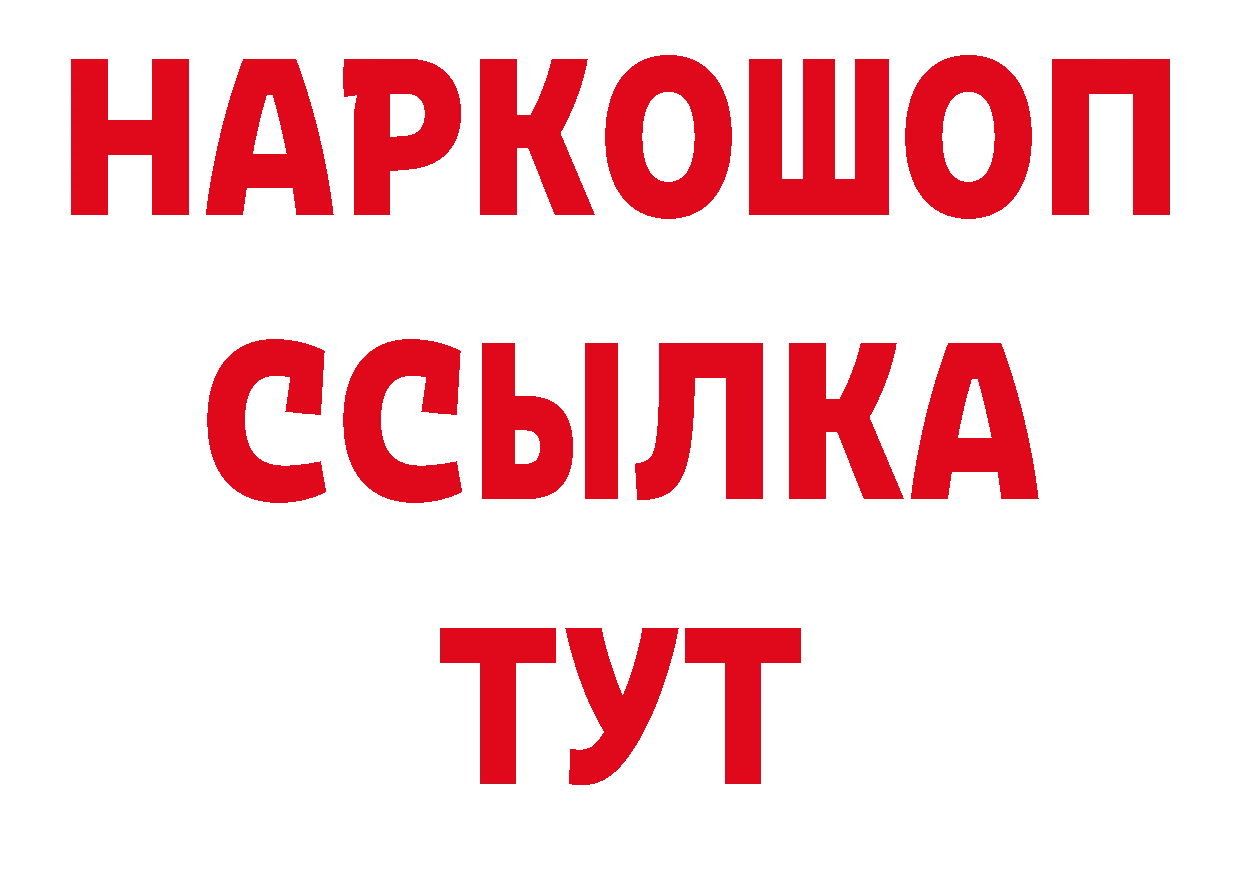 НАРКОШОП
ССЫЛКА
ТУТ